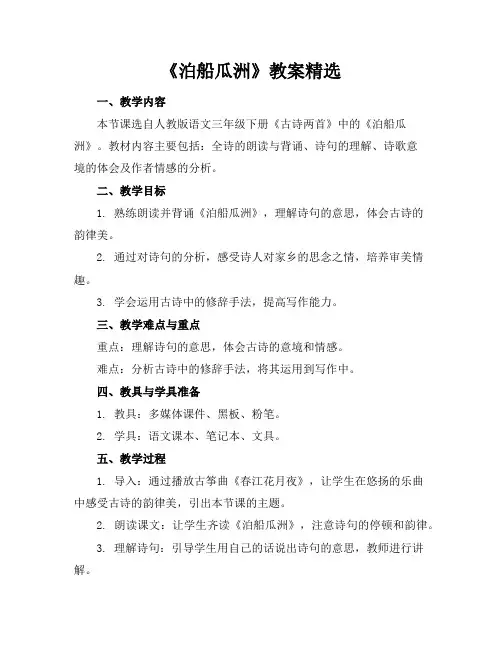 《泊船瓜洲》教案精选

一、教学内容

本节课选自人教版语文三年级下册《古诗两首》中的《泊船瓜洲》。教材内容主要包括：全诗的朗读与背诵、诗句的理解、诗歌意境的体会及作者情感的分析。

二、教学目标

1. 熟练朗读并背诵《泊船瓜洲》，理解诗句的意思，体会古诗的韵律美。

2. 通过对诗句的分析，感受诗人对家乡的思念之情，培养审美情趣。

3. 学会运用古诗中的修辞手法，提高写作能力。

三、教学难点与重点

重点：理解诗句的意思，体会古诗的意境和情感。

难点：分析古诗中的修辞手法，将其运用到写作中。

四、教具与学具准备

1. 教具：多媒体课件、黑板、粉笔。

2. 学具：语文课本、笔记本、文具。

五、教学过程

1. 导入：通过播放古筝曲《春江花月夜》，让学生在悠扬的乐曲中感受古诗的韵律美，引出本节课的主题。

2. 朗读课文：让学生齐读《泊船瓜洲》，注意诗句的停顿和韵律。

3. 理解诗句：引导学生用自己的话说出诗句的意思，教师进行讲解。